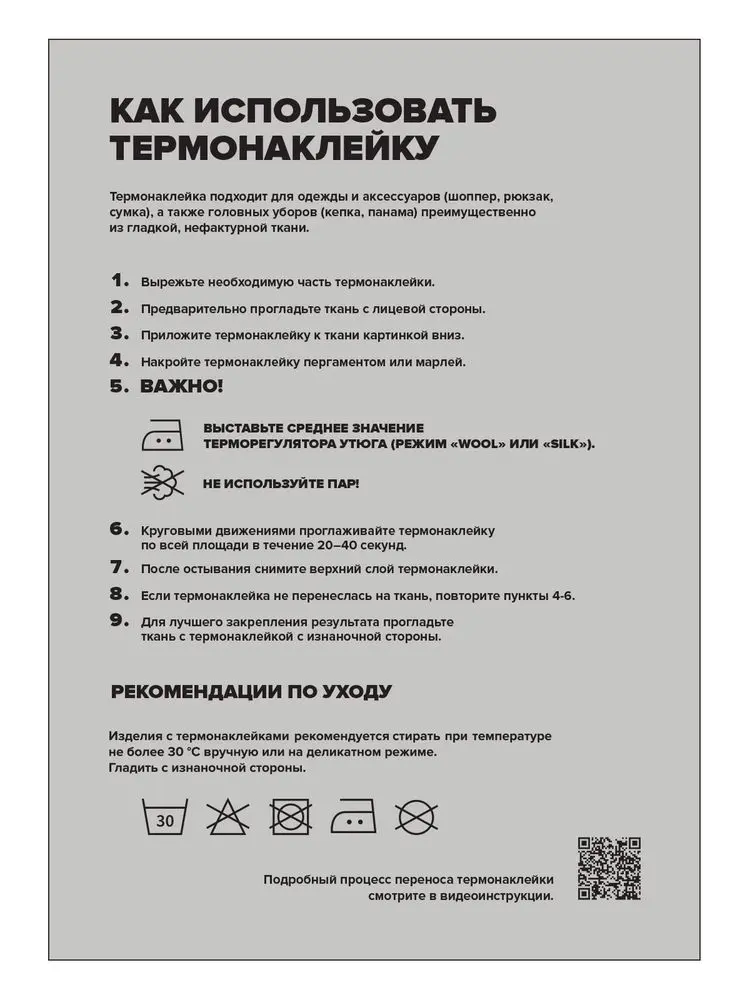 КАК ИСПОЛЬЗОВАТЬ ТЕРМОНАКЛЕЙКУ

Термонаклейка подходит для одежды и аксессуаров (шоппер, рюкзак, сумка), а также головных уборов (кепка, панама) преимущественно из гладкой, нефактурной ткани.

1. Вырежьте необходимую часть термонаклейки.
2. Предварительно прогладьте ткань с лицевой стороны.
3. Приложите термонаклейку к ткани картинкой вниз.
4. Накройте термонаклейку пергаментом или марлей.
5. ВАЖНО!

ВЫСТАВЬТЕ СРЕДНЕЕ ЗНАЧЕНИЕ ТЕРМОРЕГУЛЯТОРА УТЮГА (РЕЖИМ «WOOL» ИЛИ «SILK»).

НЕ ИСПОЛЬЗУЙТЕ ПАР!

6. Круговыми движениями проглаживайте термонаклейку по всей площади в течение 20–40 секунд.
7. После остывания снимите верхний слой термонаклейки.
8. Если термонаклейка не перенеслась на ткань, повторите пункты 4-6.
9. Для лучшего закрепления результата прогладьте ткань с термонаклейкой с изнаночной стороны.

РЕКОМЕНДАЦИИ ПО УХОДУ

Изделия с термонаклейками рекомендуется стирать при температуре не более 30 °С вручную или на деликатном режиме. Гладить с изнаночной стороны.

30

Подробный процесс переноса термонаклейки смотрите в видеоинструкции.